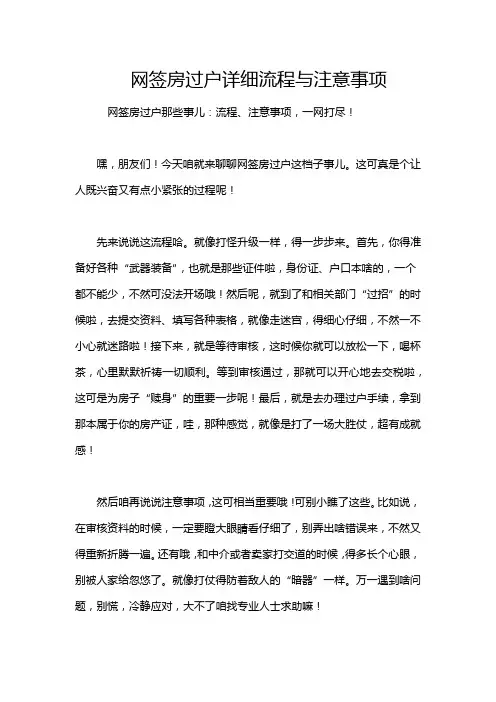 网签房过户详细流程与注意事项

网签房过户那些事儿：流程、注意事项，一网打尽！

嘿，朋友们！今天咱就来聊聊网签房过户这档子事儿。这可真是个让人既兴奋又有点小紧张的过程呢！

先来说说这流程哈。就像打怪升级一样，得一步步来。首先，你得准备好各种“武器装备”，也就是那些证件啦，身份证、户口本啥的，一个都不能少，不然可没法开场哦！然后呢，就到了和相关部门“过招”的时候啦，去提交资料、填写各种表格，就像走迷宫，得细心仔细，不然一不小心就迷路啦！接下来，就是等待审核，这时候你就可以放松一下，喝杯茶，心里默默祈祷一切顺利。等到审核通过，那就可以开心地去交税啦，这可是为房子“赎身”的重要一步呢！最后，就是去办理过户手续，拿到那本属于你的房产证，哇，那种感觉，就像是打了一场大胜仗，超有成就感！

然后咱再说说注意事项，这可相当重要哦！可别小瞧了这些。比如说，在审核资料的时候，一定要瞪大眼睛看仔细了，别弄出啥错误来，不然又得重新折腾一遍。还有哦，和中介或者卖家打交道的时候，得多长个心眼，别被人家给忽悠了。就像打仗得防着敌人的“暗器”一样。万一遇到啥问题，别慌，冷静应对，大不了咱找专业人士求助嘛！